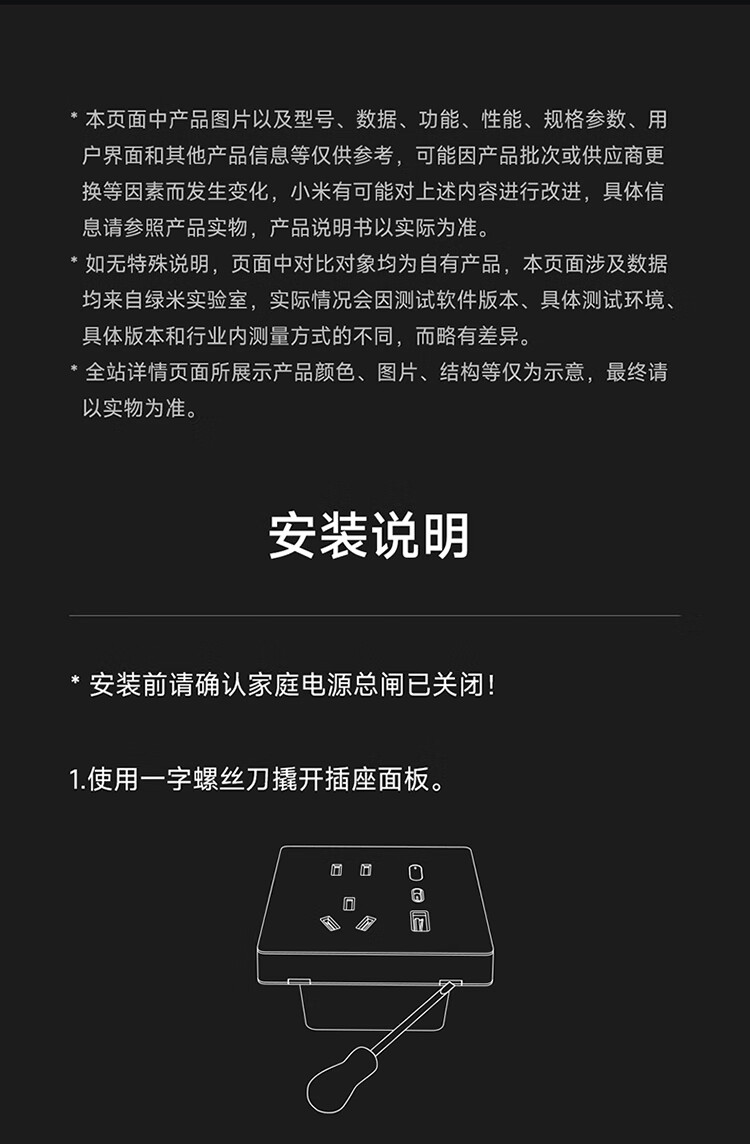 * 本页面中产品图片以及型号、数据、功能、性能、规格参数、用户界面和其他产品信息等仅供参考，可能因产品批次或供应商更换等因素而发生变化，小米有可能对上述内容进行改进，具体信息请参照产品实物，产品说明书以实际为准。

* 如无特殊说明，页面中对比对象均为自有产品，本页面涉及数据均来自绿米实验室，实际情况会因测试软件版本、具体测试环境、具体版本和行业内测量方式的不同，而略有差异。

* 全站详情页面所展示产品颜色、图片、结构等仅为示意，最终请以实物为准。

安装说明

* 安装前请确认家庭电源总闸已关闭！

1.使用一字螺丝刀撬开插座面板。